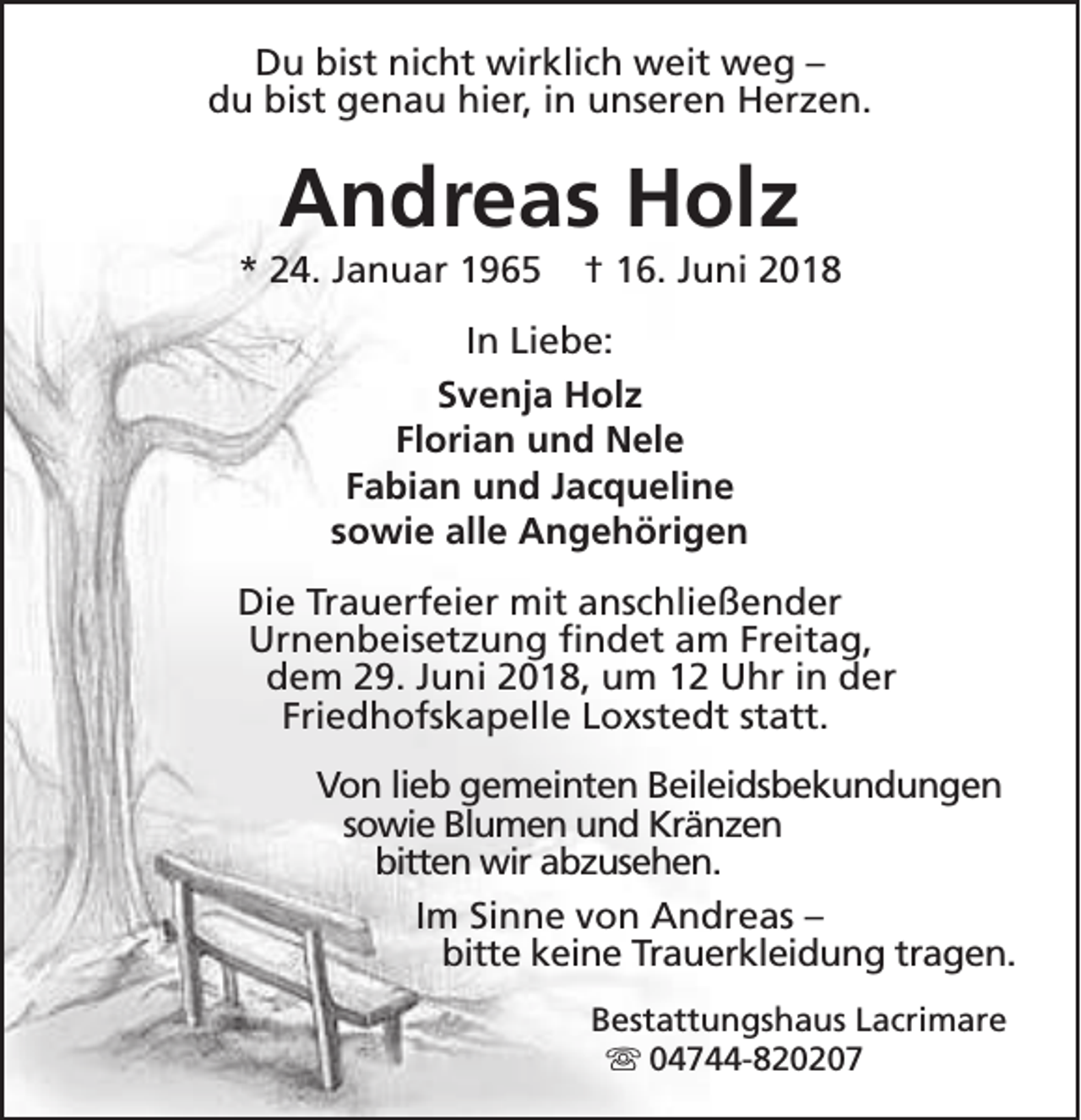 Du bist nicht wirklich weit weg –
du bist genau hier, in unseren Herzen.

Andreas Holz

* 24. Januar 1965 † 16. Juni 2018

In Liebe:

Svenja Holz
Florian und Nele
Fabian und Jacqueline
sowie alle Angehörigen

Die Trauerfeier mit anschließender Urnenbeisetzung findet am Freitag, dem 29. Juni 2018, um 12 Uhr in der Friedhofskapelle Loxstedt statt.

Von lieb gemeinten Beileidsbekundungen sowie Blumen und Kränzen bitten wir abzusehen.

Im Sinne von Andreas – bitte keine Trauerkleidung tragen.

Bestattungshaus Lacrimare
☏ 04744-820207